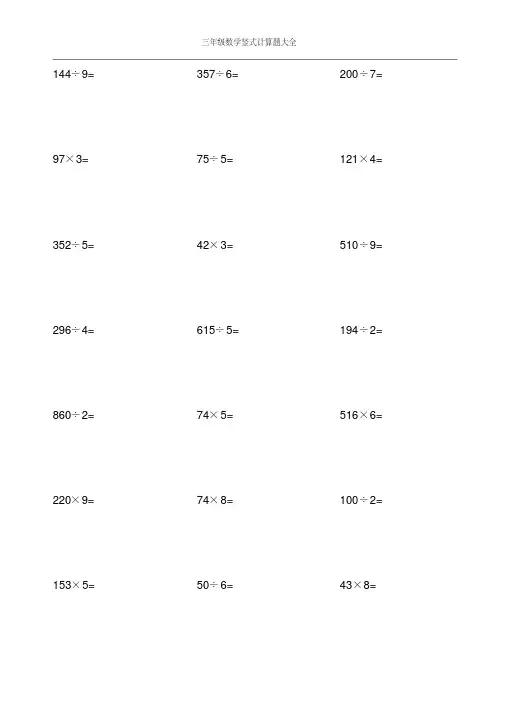 三年级数学竖式计算题大全

$144\div9=$ $357\div6=$ $200\div7=$

$97\times3=$ $75\div5=$ $121\times4=$

$352\div5=$ $42\times3=$ $510\div9=$

$296\div4=$ $615\div5=$ $194\div2=$

$860\div2=$ $74\times5=$ $516\times6=$

$220\times9=$ $74\times8=$ $100\div2=$

$153\times5=$ $50\div6=$ $43\times8=$